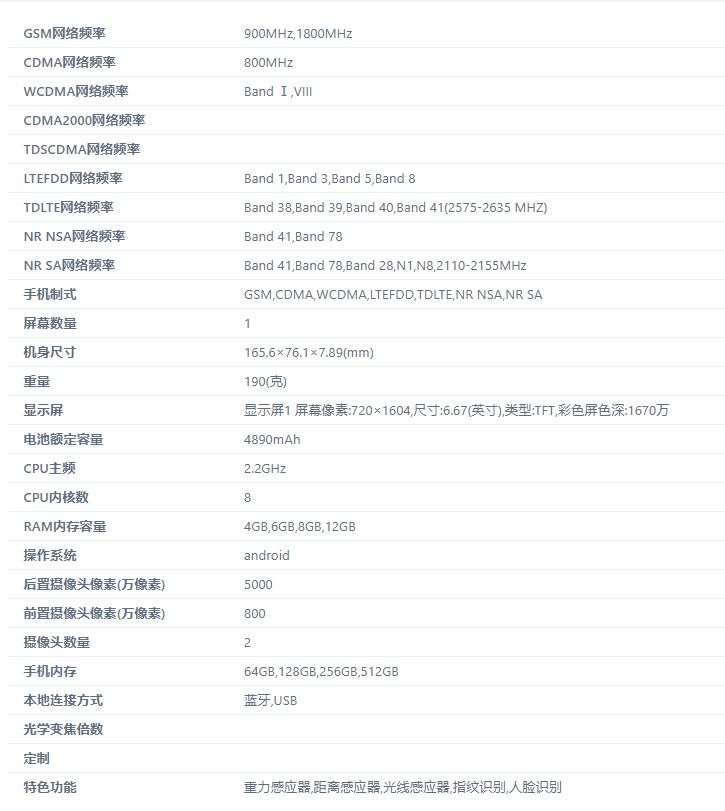 | | |
|---|---|
| GSM网络频率 | 900MHz,1800MHz |
| CDMA网络频率 | 800MHz |
| WCDMA网络频率 | Band Ⅰ,VIII |
| CDMA2000网络频率 | |
| TDSCDMA网络频率 | |
| LTEFDD网络频率 | Band 1,Band 3,Band 5,Band 8 |
| TDLTE网络频率 | Band 38,Band 39,Band 40,Band 41(2575-2635 MHZ) |
| NR NSA网络频率 | Band 41,Band 78 |
| NR SA网络频率 | Band 41,Band 78,Band 28,N1,N8,2110-2155MHz |
| 手机制式 | GSM,CDMA,WCDMA,LTEFDD,TDLTE,NR NSA,NR SA |
| 屏幕数量 | 1 |
| 机身尺寸 | 165.6×76.1×7.89(mm) |
| 重量 | 190(克) |
| 显示屏 | 显示屏1 屏幕像素:720×1604,尺寸:6.67(英寸),类型:TFT,彩色屏色深:1670万 |
| 电池额定容量 | 4890mAh |
| CPU主频 | 2.2GHz |
| CPU内核数 | 8 |
| RAM内存容量 | 4GB,6GB,8GB,12GB |
| 操作系统 | android |
| 后置摄像头像素(万像素) | 5000 |
| 前置摄像头像素(万像素) | 800 |
| 摄像头数量 | 2 |
| 手机内存 | 64GB,128GB,256GB,512GB |
| 本地连接方式 | 蓝牙,USB |
| 光学变焦倍数 | |
| 定制 | |
| 特色功能 | 重力感应器,距离感应器,光线感应器,指纹识别,人脸识别 |